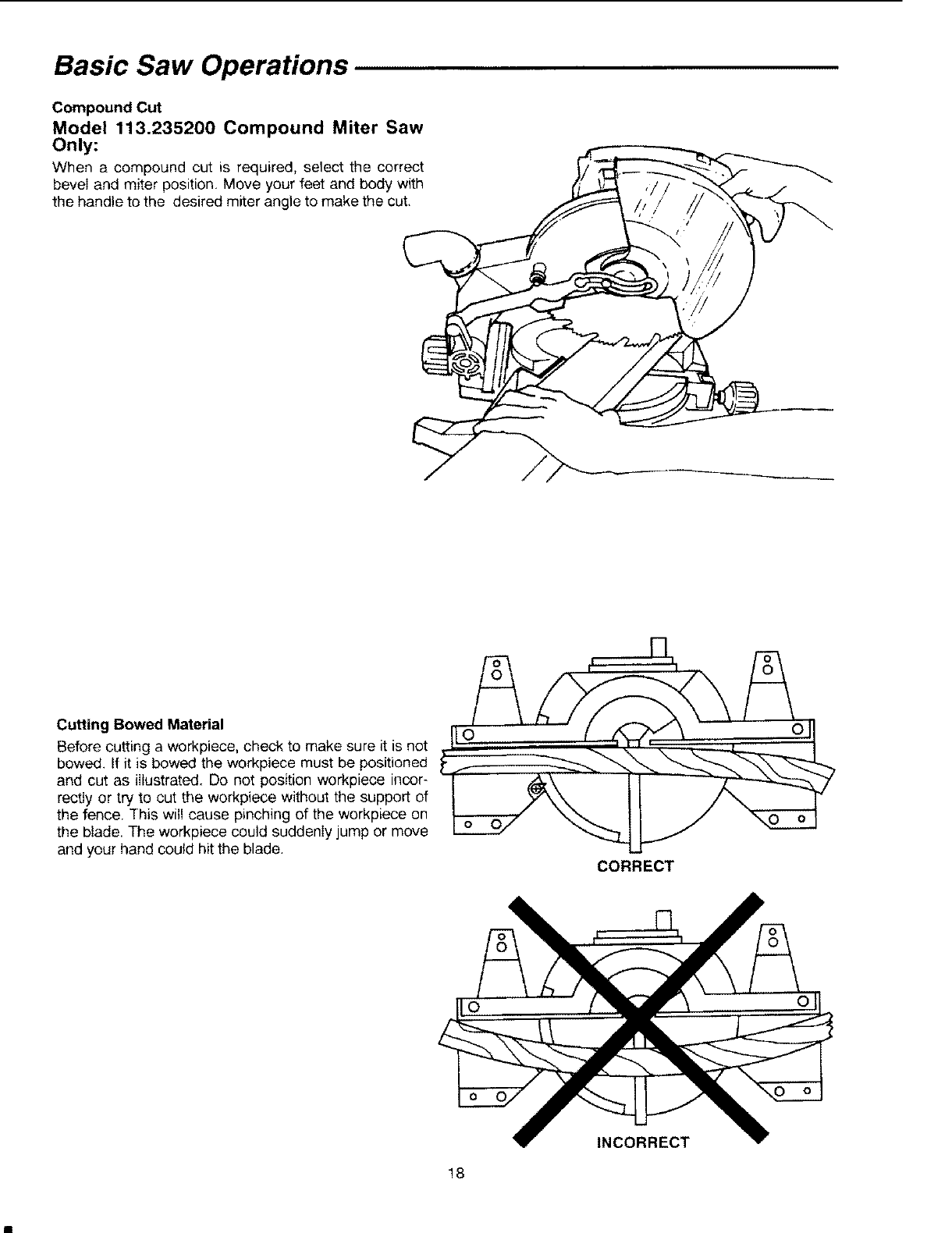 Basic Saw Operations

Compound Cut

Model 113.235200 Compound Miter Saw Only:

When a compound cut is required, select the correct bevel and miter position. Move your feet and body with the handle to the desired miter angle to make the cut.

Cutting Bowed Material

Before cutting a workpiece, check to make sure it is not bowed. If it is bowed the workpiece must be positioned and cut as illustrated. Do not position workpiece incorrectly or try to cut the workpiece without the support of the fence. This will cause pinching of the workpiece on the blade. The workpiece could suddenly jump or move and your hand could hit the blade.

CORRECT

INCORRECT

18